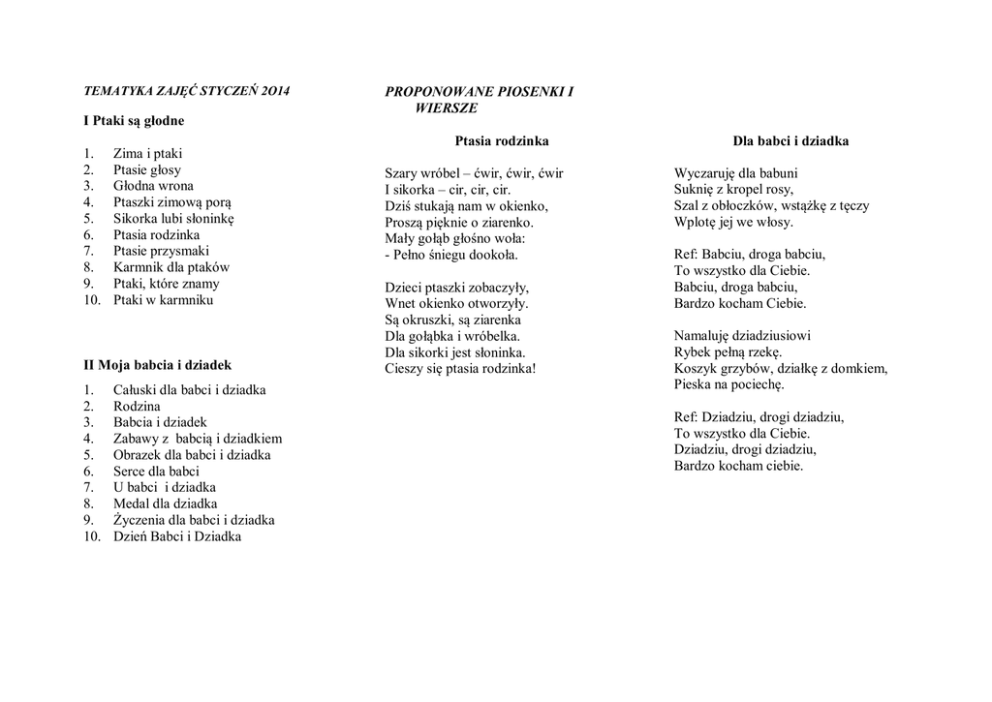 TEMATYKA ZAJĘĆ STYCZEŃ 2014

I Ptaki są głodne

1. Zima i ptaki
2. Ptasie głosy
3. Głodna wrona
4. Ptaszki zimową porą
5. Sikorka lubi słoninkę
6. Ptasia rodzinka
7. Ptasie przysmaki
8. Karmnik dla ptaków
9. Ptaki, które znamy
10. Ptaki w karmniku

II Moja babcia i dziadek

1. Całuski dla babci i dziadka
2. Rodzina
3. Babcia i dziadek
4. Zabawy z babcią i dziadkiem
5. Obrazek dla babci i dziadka
6. Serce dla babci
7. U babci i dziadka
8. Medal dla dziadka
9. Życzenia dla babci i dziadka
10. Dzień Babci i Dziadka

PROPONOWANE PIOSENKI I WIERSZE

Ptasia rodzinka

Szary wróbel – ćwir, ćwir, ćwir
I sikorka – cir, cir, cir.
Dziś stukają nam w okienko,
Proszą pięknie o ziarenko.
Mały gołąb głośno woła:
- Pełno śniegu dookoła.

Dzieci ptaszki zobaczyły,
Wnet okienko otworzyły.
Są okruszki, są ziarenka
Dla gołąbka i wróbelka.
Dla sikorki jest słoninka.
Cieszy się ptasia rodzinka!

Dla babci i dziadka

Wyczaruję dla babuni
Suknię z kropel rosy,
Szal z obłoczków, wstążkę z tęczy
Wplotę jej we włosy.

Ref: Babciu, droga babciu,
To wszystko dla Ciebie.
Babciu, droga babciu,
Bardzo kocham Ciebie.

Namaluję dziadziusiowi
Rybek pełną rzekę.
Koszyk grzybów, działkę z domkiem,
Pieska na pociechę.

Ref: Dziadziu, drogi dziadziu,
To wszystko dla Ciebie.
Dziadziu, drogi dziadziu,
Bardzo kocham ciebie.